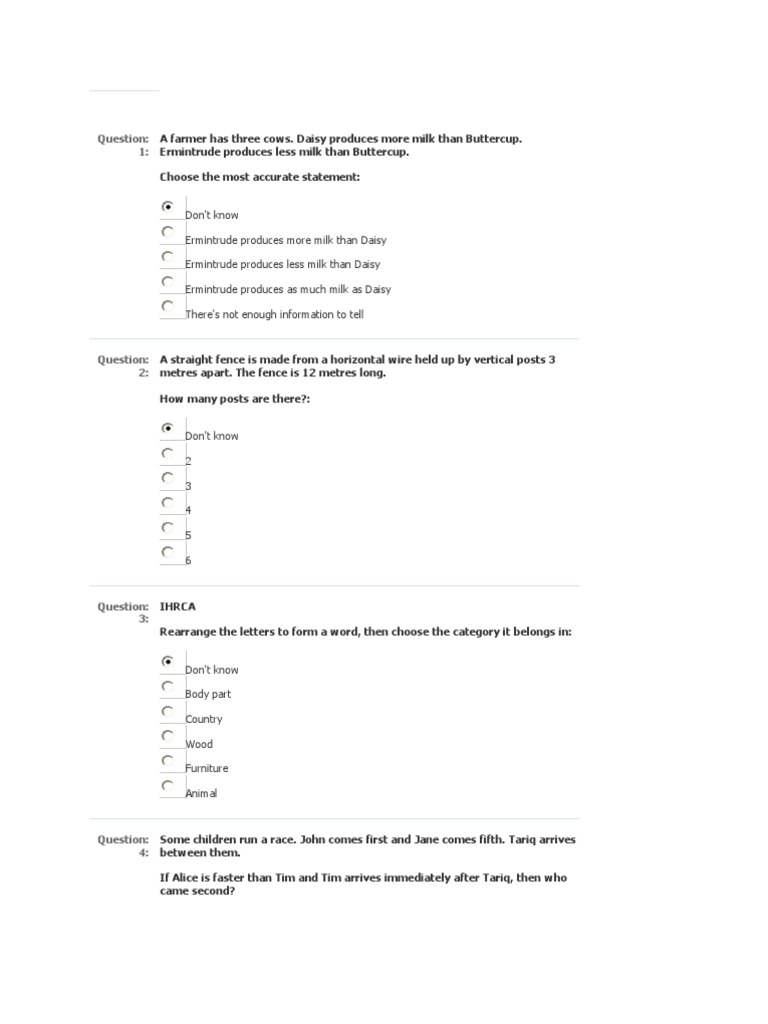 Question: 1: A farmer has three cows. Daisy produces more milk than Buttercup. Ermintrude produces less milk than Buttercup.

Choose the most accurate statement:

Don't know
Ermintrude produces more milk than Daisy
Ermintrude produces less milk than Daisy
Ermintrude produces as much milk as Daisy
There's not enough information to tell

Question: 2: A straight fence is made from a horizontal wire held up by vertical posts 3 metres apart. The fence is 12 metres long.

How many posts are there?:

Don't know
2
3
4
5
6

Question: 3: IHRCA

Rearrange the letters to form a word, then choose the category it belongs in:

Don't know
Body part
Country
Wood
Furniture
Animal

Question: 4: Some children run a race. John comes first and Jane comes fifth. Tariq arrives between them.

If Alice is faster than Tim and Tim arrives immediately after Tariq, then who came second?